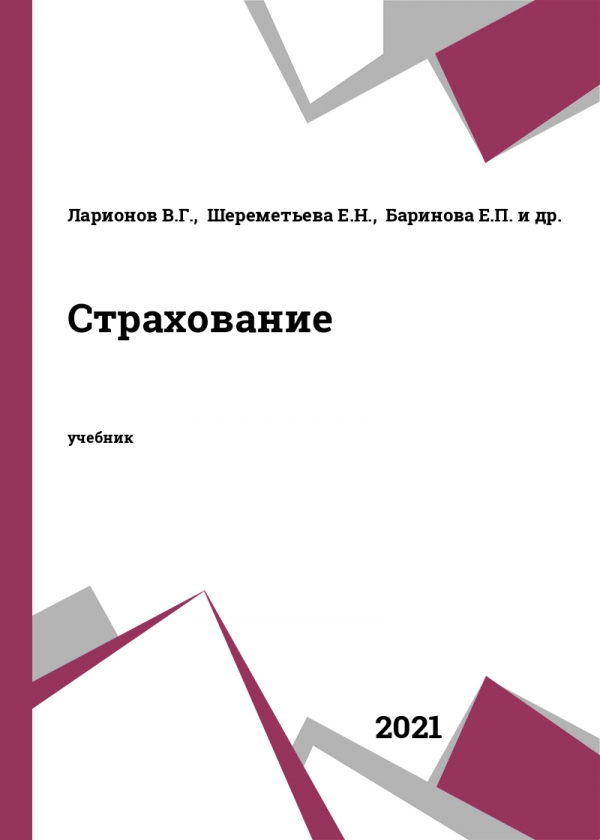 Ларионов В.Г., Шереметьева Е.Н., Баринова Е.П. и др.

Страхование

учебник

2021